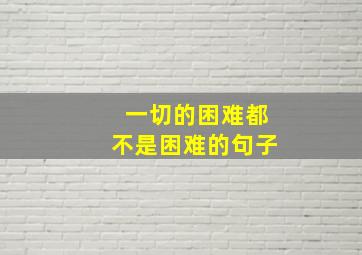 一切的困难都
不是困难的句子